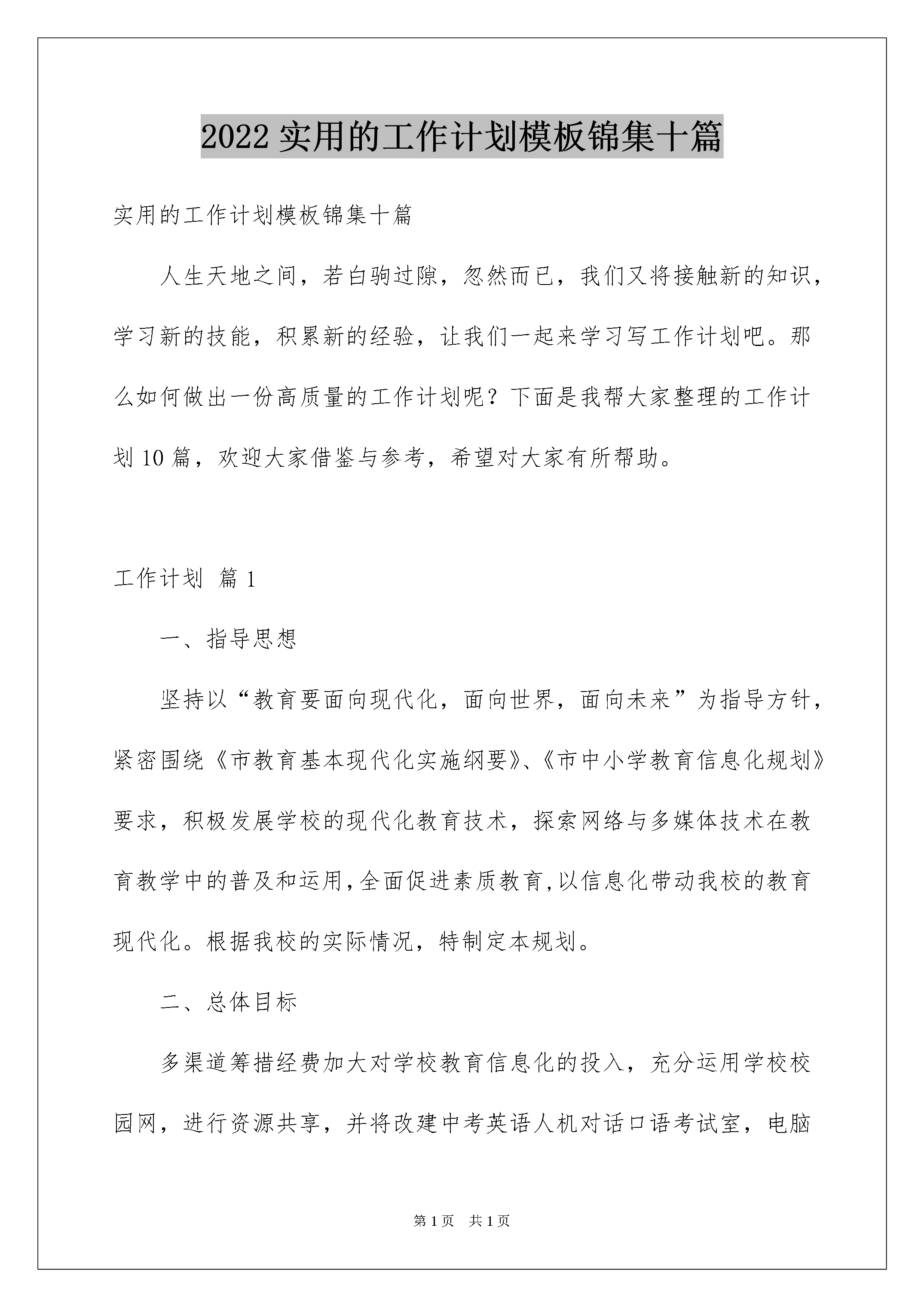 2022 实用的工作计划模板锦集十篇

实用的工作计划模板锦集十篇

人生天地之间，若白驹过隙，忽然而已，我们又将接触新的知识，学习新的技能，积累新的经验，让我们一起来学习写工作计划吧。那么如何做出一份高质量的工作计划呢？下面是我帮大家整理的工作计划 10 篇，欢迎大家借鉴与参考，希望对大家有所帮助。

工作计划 篇 1

一、指导思想

坚持以“教育要面向现代化，面向世界，面向未来”为指导方针，紧密围绕《市教育基本现代化实施纲要》、《市中小学教育信息化规划》要求，积极发展学校的现代化教育技术，探索网络与多媒体技术在教育教学中的普及和运用,全面促进素质教育,以信息化带动我校的教育现代化。根据我校的实际情况，特制定本规划。

二、总体目标

多渠道筹措经费加大对学校教育信息化的投入，充分运用学校校园网，进行资源共享，并将改建中考英语人机对话口语考试室，电脑

第 1 页 共 1 页